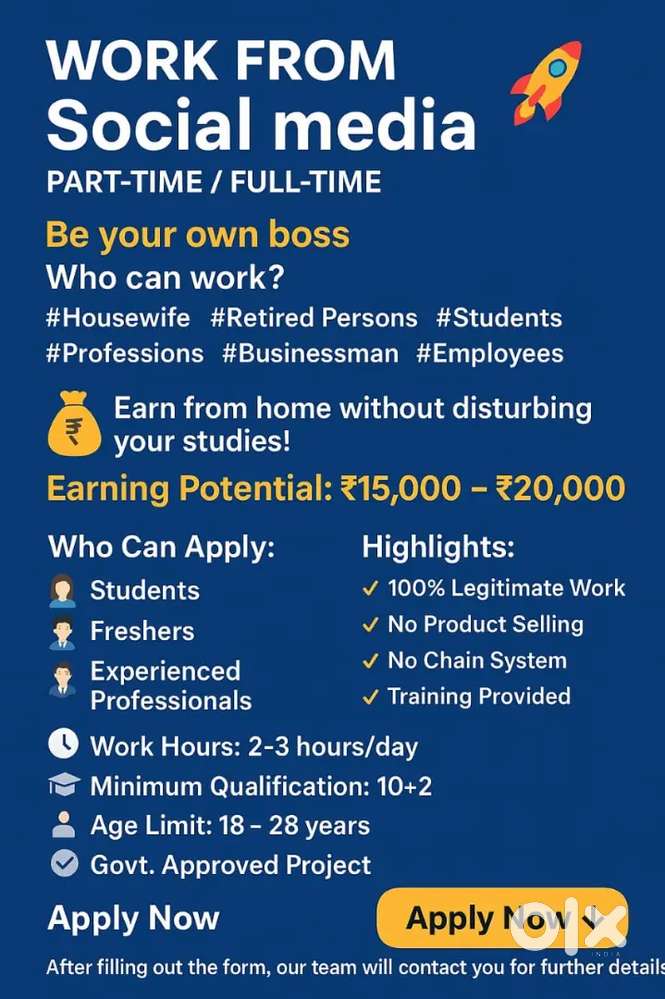 WORK FROM
Social media
PART-TIME / FULL-TIME

Be your own boss
Who can work?
#Housewife #Retired Persons #Students #Professions #Businessman #Employees

₹ Earn from home without disturbing your studies!

Earning Potential: ₹15,000 – ₹20,000

Who Can Apply:
Students
Freshers
Experienced Professionals

Highlights:
✓ 100% Legitimate Work
✓ No Product Selling
✓ No Chain System
✓ Training Provided

Work Hours: 2-3 hours/day
Minimum Qualification: 10+2
Age Limit: 18 – 28 years
Govt. Approved Project

Apply Now

Apply Now

OLX
INDIA

After filling out the form, our team will contact you for further details